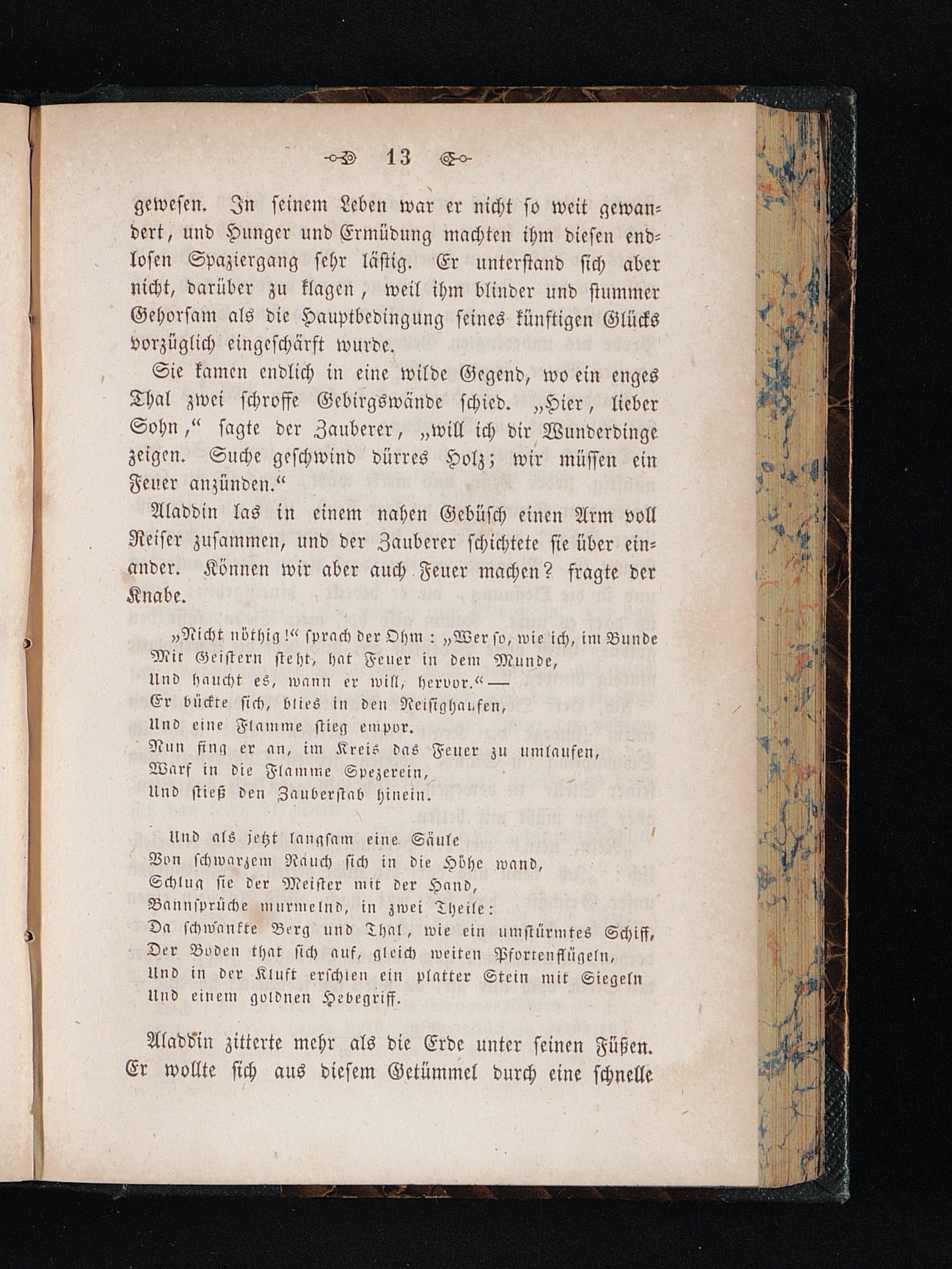 13

gewesen. In seinem Leben war er nicht so weit gewandert, und Hunger und Ermüdung machten ihm diesen endlosen Spaziergang sehr lästig. Er unterstand sich aber nicht, darüber zu klagen, weil ihm blinder und stummer Gehorsam als die Hauptbedingung seines künftigen Glücks vorzüglich eingeschärft wurde.

Sie kamen endlich in eine wilde Gegend, wo ein enges Thal zwei schroffe Gebirgswände schied. „Hier, lieber Sohn," sagte der Zauberer, „will ich dir Wunderdinge zeigen. Suche geschwind dürres Holz; wir müssen ein Feuer anzünden."

Aladdin las in einem nahen Gebüsch einen Arm voll Reiser zusammen, und der Zauberer schichtete sie über einander. Können wir aber auch Feuer machen? fragte der Knabe.

„Nicht nöthig!" sprach der Ohm: „Wer so, wie ich, im Bunde
Mit Geistern steht, hat Feuer in dem Munde,
Und haucht es, wann er will, hervor." —
Er bückte sich, blies in den Reisighaufen,
Und eine Flamme stieg empor.
Nun fing er an, im Kreis das Feuer zu umlaufen,
Warf in die Flamme Spezerein,
Und stieß den Zauberstab hinein.

Und als jetzt langsam eine Säule
Von schwarzem Rauch sich in die Höhe wand,
Schlug sie der Meister mit der Hand,
Bannsprüche murmelnd, in zwei Theile:
Da schwankte Berg und Thal, wie ein umstürmtes Schiff,
Der Boden that sich auf, gleich weiten Pfortenflügeln,
Und in der Kluft erschien ein platter Stein mit Siegeln
Und einem goldnen Hebegriff.

Aladdin zitterte mehr als die Erde unter seinen Füßen. Er wollte sich aus diesem Getümmel durch eine schnelle